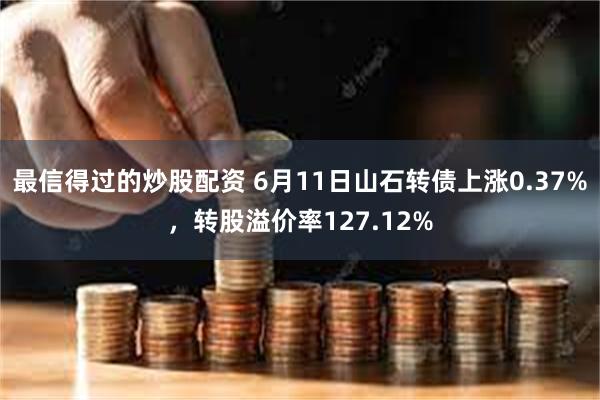 最信得过的炒股配资 6月11日山石转债上涨0.37%，转股溢价率127.12%